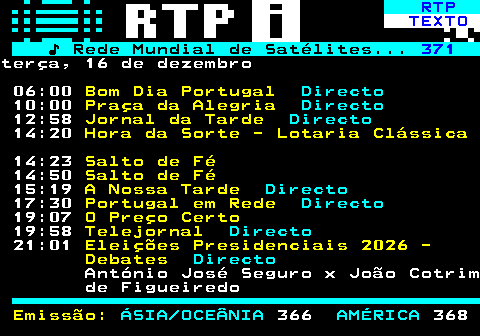 RTP i
RTP TEXTO
♪ Rede Mundial de Satélites... 371
terça, 16 de dezembro

06:00 Bom Dia Portugal Directo
10:00 Praça da Alegria Directo
12:58 Jornal da Tarde Directo
14:20 Hora da Sorte - Lotaria Clássica

14:23 Salto de Fé
14:50 Salto de Fé
15:19 A Nossa Tarde Directo
17:30 Portugal em Rede Directo
19:07 O Preço Certo
19:58 Telejornal Directo
21:01 Eleições Presidenciais 2026 - Debates Directo
António José Seguro x João Cotrim de Figueiredo

Emissão: ÁSIA/OCEÂNIA 366 AMÉRICA 368